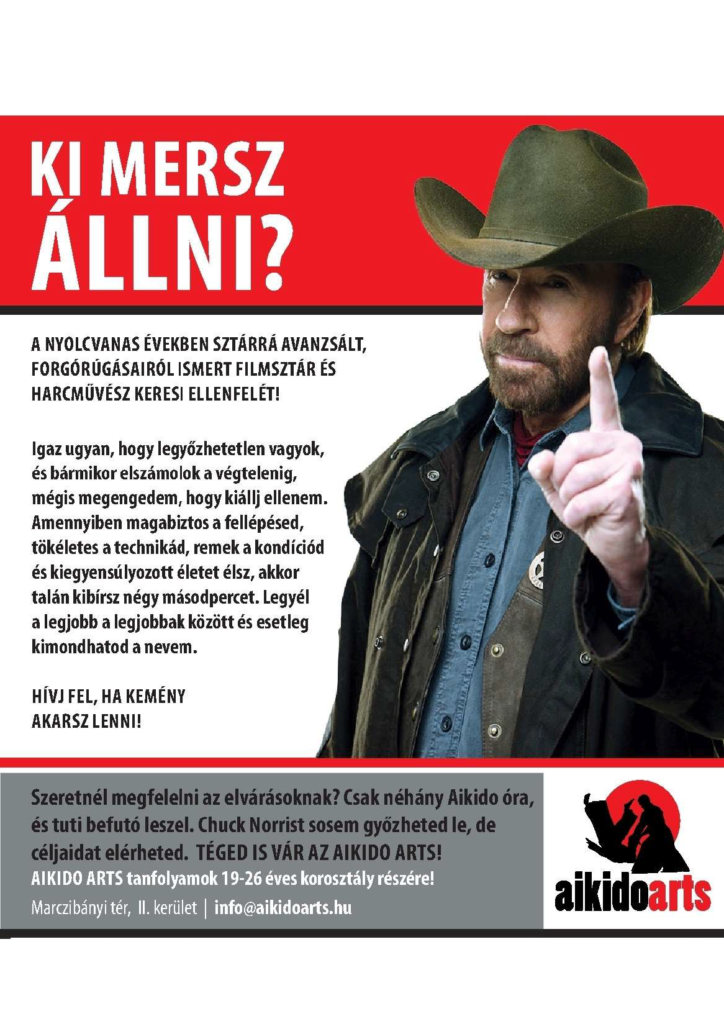 KI MERSZ ÁLLNI?

A NYOLCVANAS ÉVEKBEN SZTÁRRÁ AVANZSÁLT, FORGÓRÚGÁSAIRÓL ISMERT FILMSZTÁR ÉS HARCMŰVÉSZ KERESI ELLENFELÉT!

Igaz ugyan, hogy legyőzhetetlen vagyok, és bármikor elszámolok a végtelenig, mégis megengedem, hogy kiállj ellenem. Amennyiben magabiztos a fellépésed, tökéletes a technikád, remek a kondíciód és kiegyensúlyozott életet élsz, akkor talán kibírsz négy másodpercet. Legyél a legjobb a legjobbak között és esetleg kimondhatod a nevem.

HÍVJ FEL, HA KEMÉNY AKARSZ LENNI!

Szeretnél megfelelni az elvárásoknak? Csak néhány Aikido óra, és tuti befutó leszel. Chuck Norrist sosem győzheted le, de céljaidat elérheted. TÉGED IS VÁR AZ AIKIDO ARTS!
AIKIDO ARTS tanfolyamok 19-26 éves korosztály részére!
Marczibányi tér, II. kerület | info@aikidoarts.hu

aikidoarts